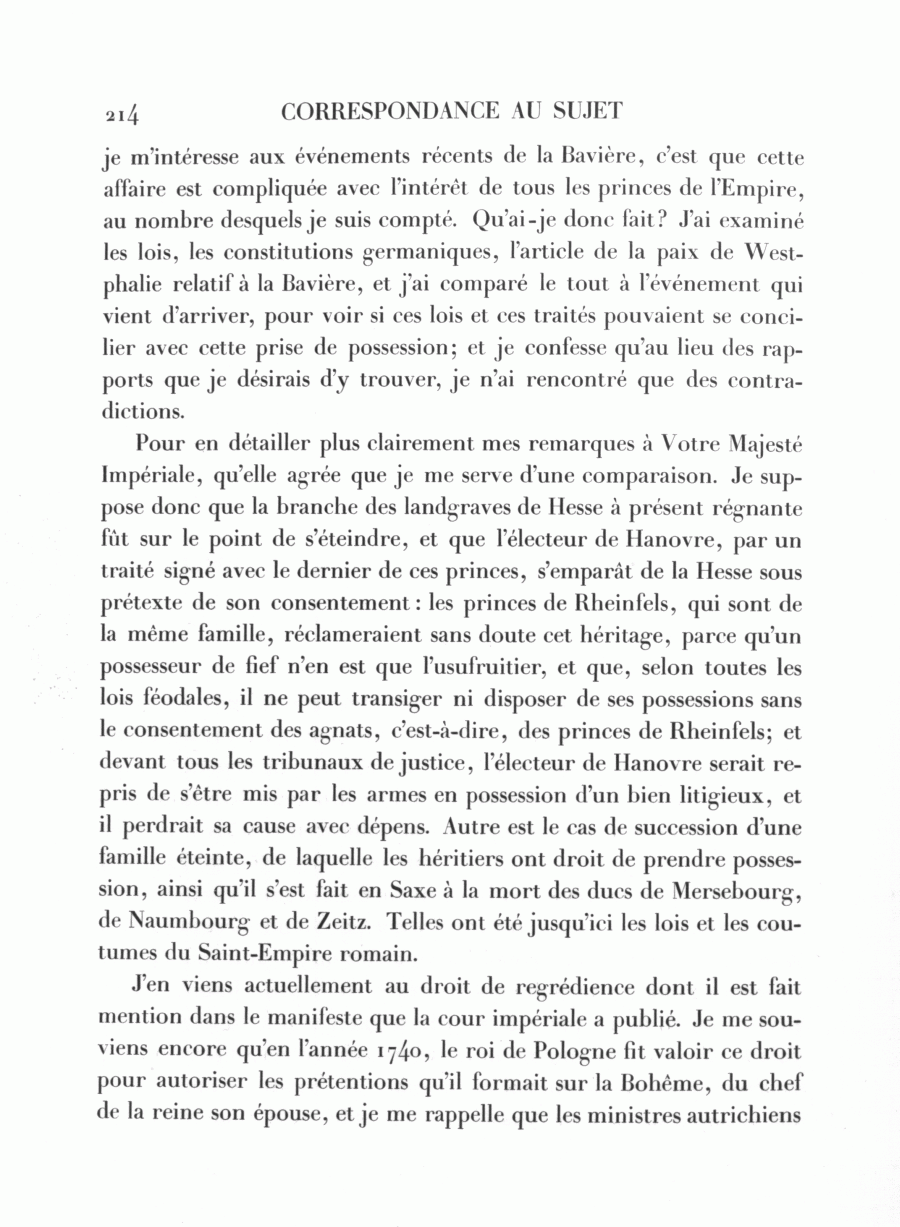 214 CORRESPONDANCE AU SUJET

je m'intéresse aux événements récents de la Bavière, c'est que cette affaire est compliquée avec l'intérêt de tous les princes de l'Empire, au nombre desquels je suis compté. Qu'ai-je donc fait? J'ai examiné les lois, les constitutions germaniques, l'article de la paix de Westphalie relatif à la Bavière, et j'ai comparé le tout à l'événement qui vient d'arriver, pour voir si ces lois et ces traités pouvaient se concilier avec cette prise de possession; et je confesse qu'au lieu des rapports que je désirais d'y trouver, je n'ai rencontré que des contradictions.

Pour en détailler plus clairement mes remarques à Votre Majesté Impériale, qu'elle agrée que je me serve d'une comparaison. Je suppose donc que la branche des landgraves de Hesse à présent régnante fût sur le point de s'éteindre, et que l'électeur de Hanovre, par un traité signé avec le dernier de ces princes, s'emparât de la Hesse sous prétexte de son consentement: les princes de Rheinfels, qui sont de la même famille, réclameraient sans doute cet héritage, parce qu'un possesseur de fief n'en est que l'usufruitier, et que, selon toutes les lois féodales, il ne peut transiger ni disposer de ses possessions sans le consentement des agnats, c'est-à-dire, des princes de Rheinfels; et devant tous les tribunaux de justice, l'électeur de Hanovre serait repris de s'être mis par les armes en possession d'un bien litigieux, et il perdrait sa cause avec dépens. Autre est le cas de succession d'une famille éteinte, de laquelle les héritiers ont droit de prendre possession, ainsi qu'il s'est fait en Saxe à la mort des ducs de Mersebourg, de Naumbourg et de Zeitz. Telles ont été jusqu'ici les lois et les coutumes du Saint-Empire romain.

J'en viens actuellement au droit de regrédience dont il est fait mention dans le manifeste que la cour impériale a publié. Je me souviens encore qu'en l'année 1740, le roi de Pologne fit valoir ce droit pour autoriser les prétentions qu'il formait sur la Bohême, du chef de la reine son épouse, et je me rappelle que les ministres autrichiens